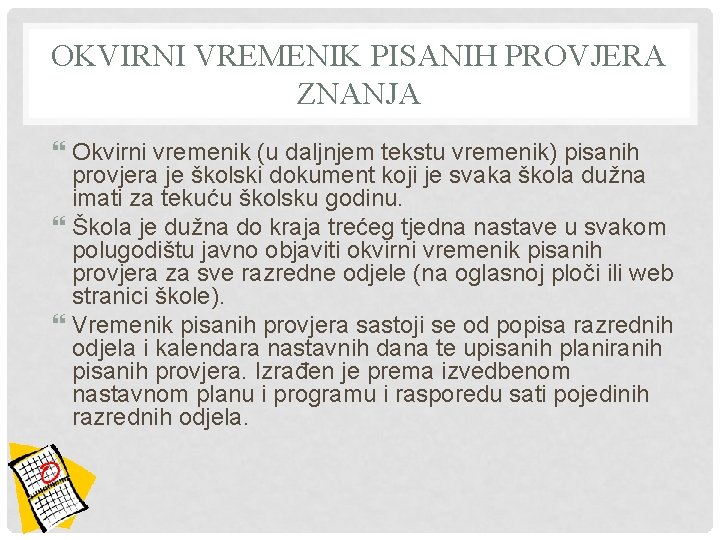 OKVIRNI VREMENIK PISANIH PROVJERA ZNANJA

Okvirni vremenik (u daljnjem tekstu vremenik) pisanih provjera je školski dokument koji je svaka škola dužna imati za tekuću školsku godinu.

Škola je dužna do kraja trećeg tjedna nastave u svakom polugodištu javno objaviti okvirni vremenik pisanih provjera za sve razredne odjele (na oglasnoj ploči ili web stranici škole).

Vremenik pisanih provjera sastoji se od popisa razrednih odjela i kalendara nastavnih dana te upisanih planiranih pisanih provjera. Izrađen je prema izvedbenom nastavnom planu i programu i rasporedu sati pojedinih razrednih odjela.